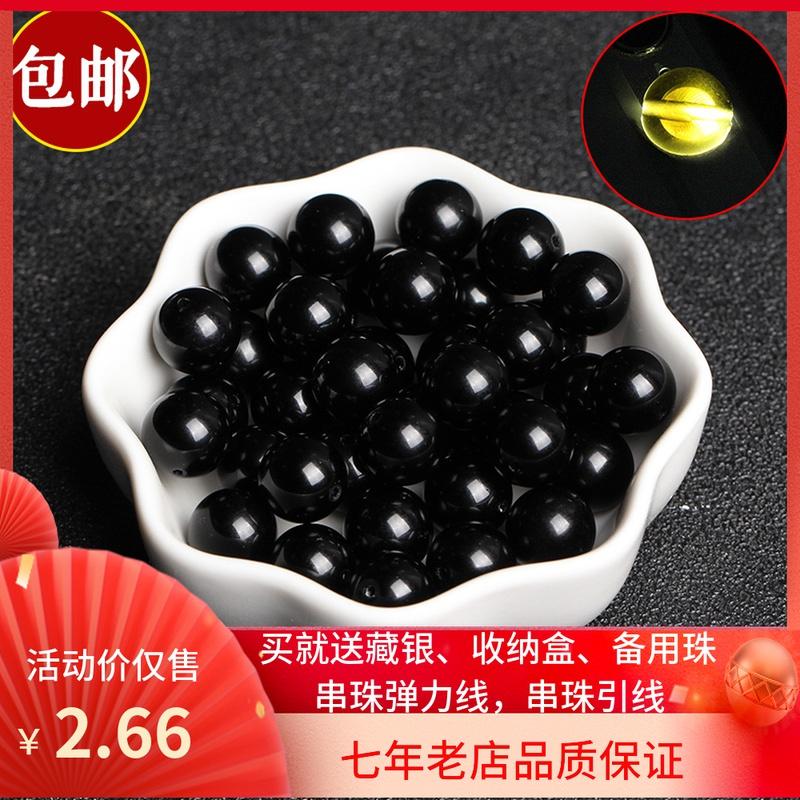 包邮

活动价仅售

¥ 2.66

买就送藏银、收纳盒、备用珠
串珠弹力线，串珠引线

七年老店品质保证